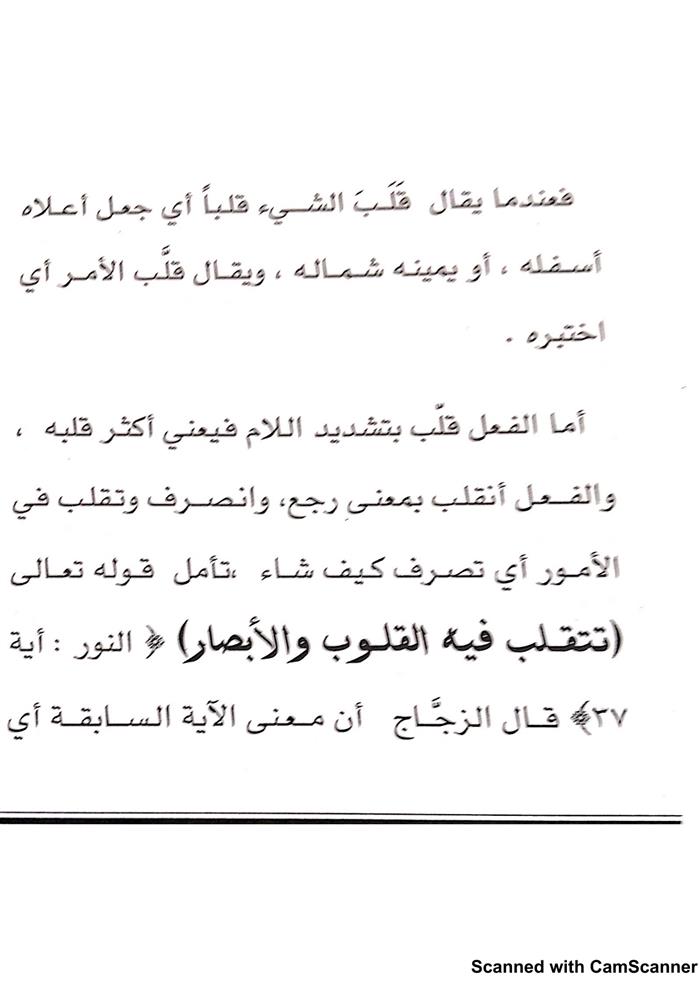 فعندما يقال قَلَبَ الشيء قلباً أي جعل أعلاه أسفله ، أو يمينه شماله ، ويقال قلَّب الأمر أي اختبره .

أما الفعل قلّب بتشديد اللام فيعني أكثر قلبه ، والفعل أنقلب بمعنى رجع، وانصرف وتقلب في الأمور أي تصرف كيف شاء ،تأمل قوله تعالى (تتقلب فيه القلوب والأبصار) ﴿ النور : أية ٣٧﴾ قال الزجَّاج أن معنى الآية السابقة أي

Scanned with CamScanner